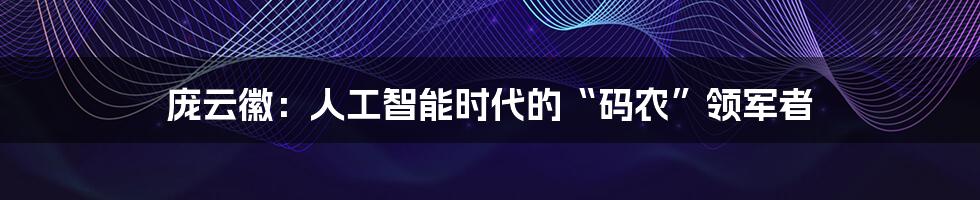 庞云徽：人工智能时代的“码农”领军者